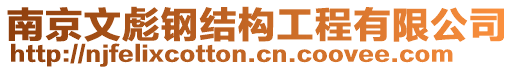 南京文彪钢结构工程有限公司
http://njfelixcotton.cn.coovee.com